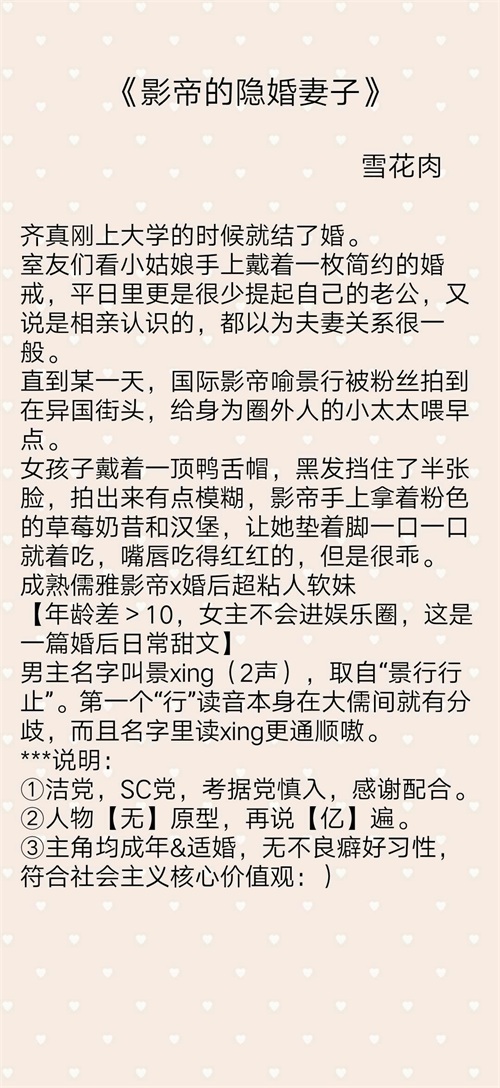 《影帝的隐婚妻子》

雪花肉

齐真刚上大学的时候就结了婚。

室友们看小姑娘手上戴着一枚简约的婚戒，平日里更是很少提起自己的老公，又说是相亲认识的，都以为夫妻关系很一般。

直到某一天，国际影帝喻景行被粉丝拍到在异国街头，给身为圈外人的小太太喂早点。

女孩子戴着一顶鸭舌帽，黑发挡住了半张脸，拍出来有点模糊，影帝手上拿着粉色的草莓奶昔和汉堡，让她垫着脚一口一口就着吃，嘴唇吃得红红的，但是很乖。

成熟儒雅影帝x婚后超粘人软妹

【年龄差＞10，女主不会进娱乐圈，这是一篇婚后日常甜文】

男主名字叫景xing（2声），取自“景行行止”。第一个“行”读音本身在大儒间就有分歧，而且名字里读xing更通顺嗷。

***说明：

①洁党，SC党，考据党慎入，感谢配合。

②人物【无】原型，再说【亿】遍。

③主角均成年&适婚，无不良癖好习性，符合社会主义核心价值观：）